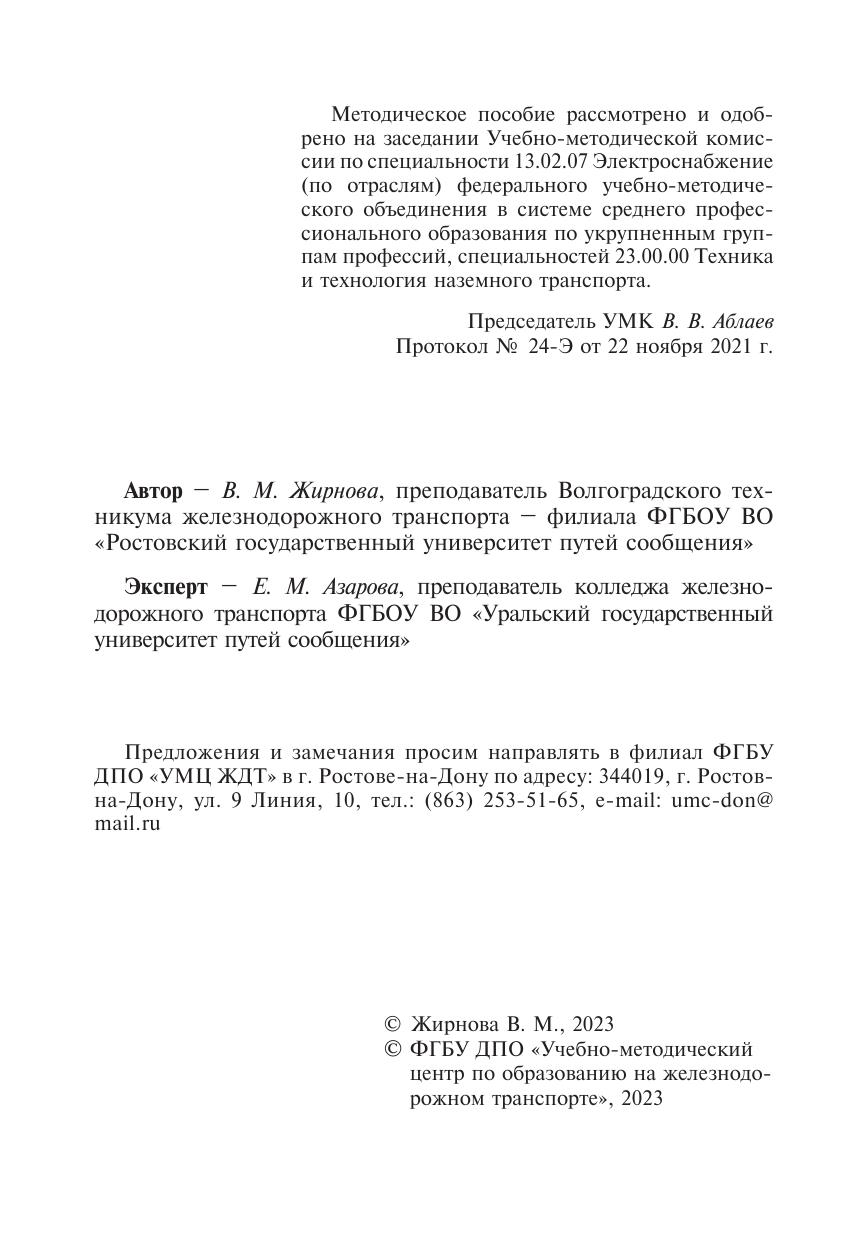 Методическое пособие рассмотрено и одобрено на заседании Учебно-методической комиссии по специальности 13.02.07 Электроснабжение (по отраслям) федерального учебно-методического объединения в системе среднего профессионального образования по укрупненным группам профессий, специальностей 23.00.00 Техника и технология наземного транспорта.

Председатель УМК В. В. Аблаев
Протокол № 24-Э от 22 ноября 2021 г.

Автор — В. М. Жирнова, преподаватель Волгоградского техникума железнодорожного транспорта — филиала ФГБОУ ВО «Ростовский государственный университет путей сообщения»

Эксперт — Е. М. Азарова, преподаватель колледжа железнодорожного транспорта ФГБОУ ВО «Уральский государственный университет путей сообщения»

Предложения и замечания просим направлять в филиал ФГБУ ДПО «УМЦ ЖДТ» в г. Ростове-на-Дону по адресу: 344019, г. Ростов-на-Дону, ул. 9 Линия, 10, тел.: (863) 253-51-65, e-mail: umc-don@mail.ru

© Жирнова В. М., 2023
© ФГБУ ДПО «Учебно-методический центр по образованию на железнодорожном транспорте», 2023